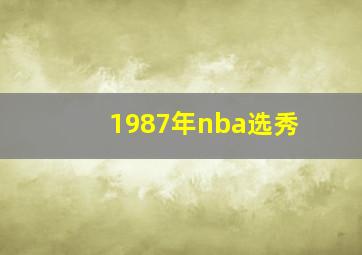 1987年nba选秀